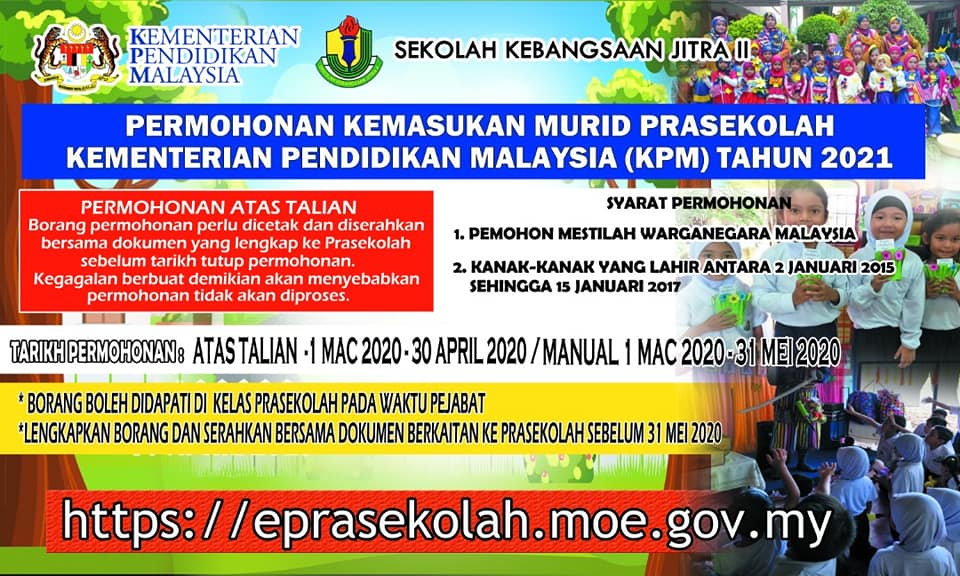 KEMENTERIAN PENDIDIKAN MALAYSIA

SEKOLAH KEBANGSAAN JITRA II

PERMOHONAN KEMASUKAN MURID PRASEKOLAH KEMENTERIAN PENDIDIKAN MALAYSIA (KPM) TAHUN 2021

PERMOHONAN ATAS TALIAN

Borang permohonan perlu dicetak dan diserahkan bersama dokumen yang lengkap ke Prasekolah sebelum tarikh tutup permohonan. Kegagalan berbuat demikian akan menyebabkan permohonan tidak akan diproses.

SYARAT PERMOHONAN

1. PEMOHON MESTILAH WARGANEGARA MALAYSIA

2. KANAK-KANAK YANG LAHIR ANTARA 2 JANUARI 2015 SEHINGGA 15 JANUARI 2017

TARIKH PERMOHONAN : ATAS TALIAN - 1 MAC 2020 - 30 APRIL 2020 / MANUAL 1 MAC 2020 - 31 MEI 2020

* BORANG BOLEH DIDAPATI DI KELAS PRASEKOLAH PADA WAKTU PEJABAT

*LENGKAPKAN BORANG DAN SERAHKAN BERSAMA DOKUMEN BERKAITAN KE PRASEKOLAH SEBELUM 31 MEI 2020

https://eprasekolah.moe.gov.my